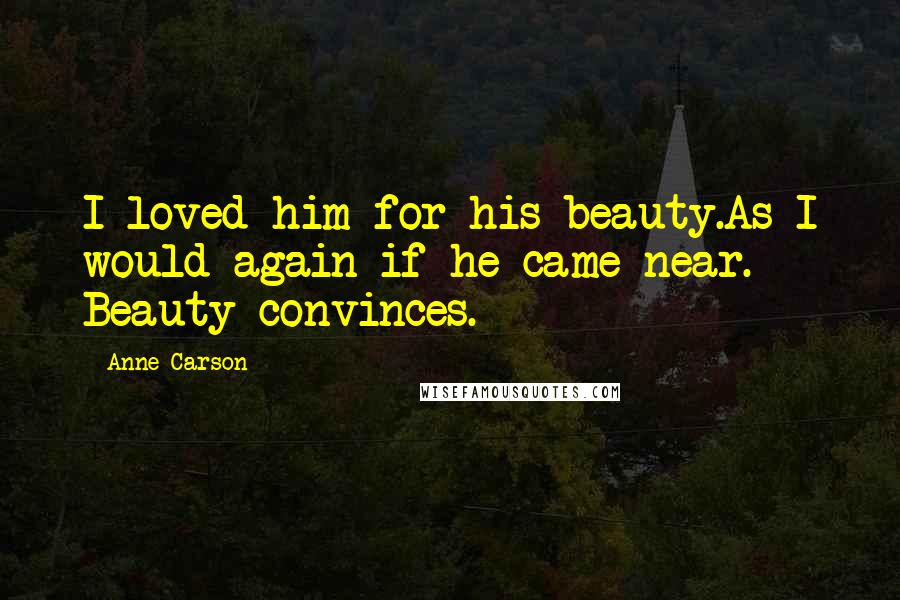 I loved him for his beauty.As I would again if he came near. Beauty convinces.

Anne Carson

WISEFAMOUSQUOTES.COM